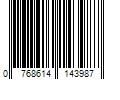 0 768614 143987